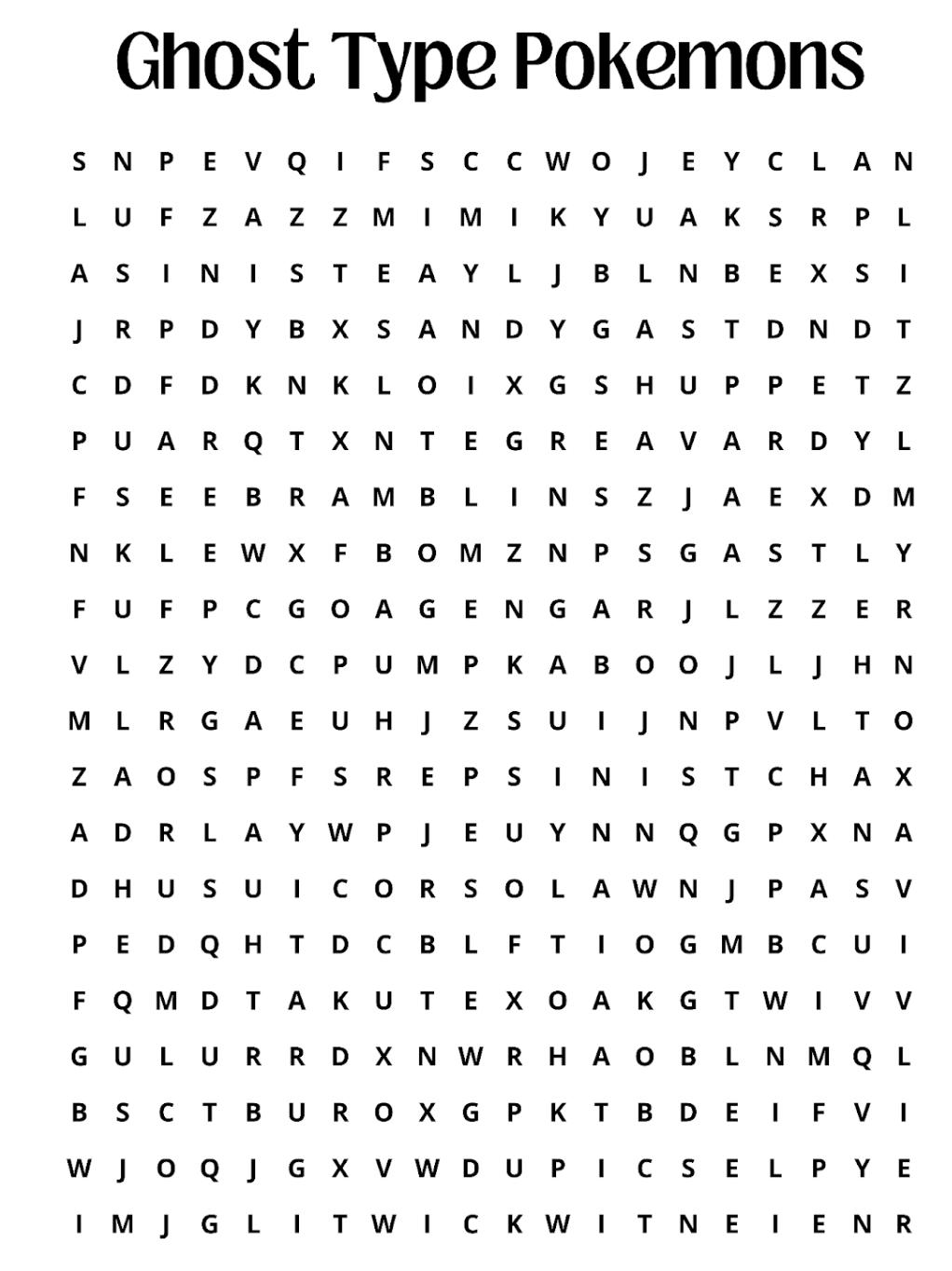 Ghost Type Pokemons

S N P E V Q I F S C C W O J E Y C L A N
L U F Z A Z Z M I M I K Y U A K S R P L
A S I N I S T E A Y L J B L N B E X S I
J R P D Y B X S A N D Y G A S T D N D T
C D F D K N K L O I X G S H U P P E T Z
P U A R Q T X N T E G R E A V A R D Y L
F S E E B R A M B L I N S Z J A E X D M
N K L E W X F B O M Z N P S G A S T L Y
F U F P C G O A G E N G A R J L Z Z E R
V L Z Y D C P U M P K A B O O J L J H N
M L R G A E U H J Z S U I J N P V L T O
Z A O S P F S R E P S I N I S T C H A X
A D R L A Y W P J E U Y N N Q G P X N A
D H U S U I C O R S O L A W N J P A S V
P E D Q H T D C B L F T I O G M B C U I
F Q M D T A K U T E X O A K G T W I V V
G U L U R R D X N W R H A O B L N M Q L
B S C T B U R O X G P K T B D E I F V I
W J O Q J G X V W D U P I C S E L P Y E
I M J G L I T W I C K W I T N E I E N R